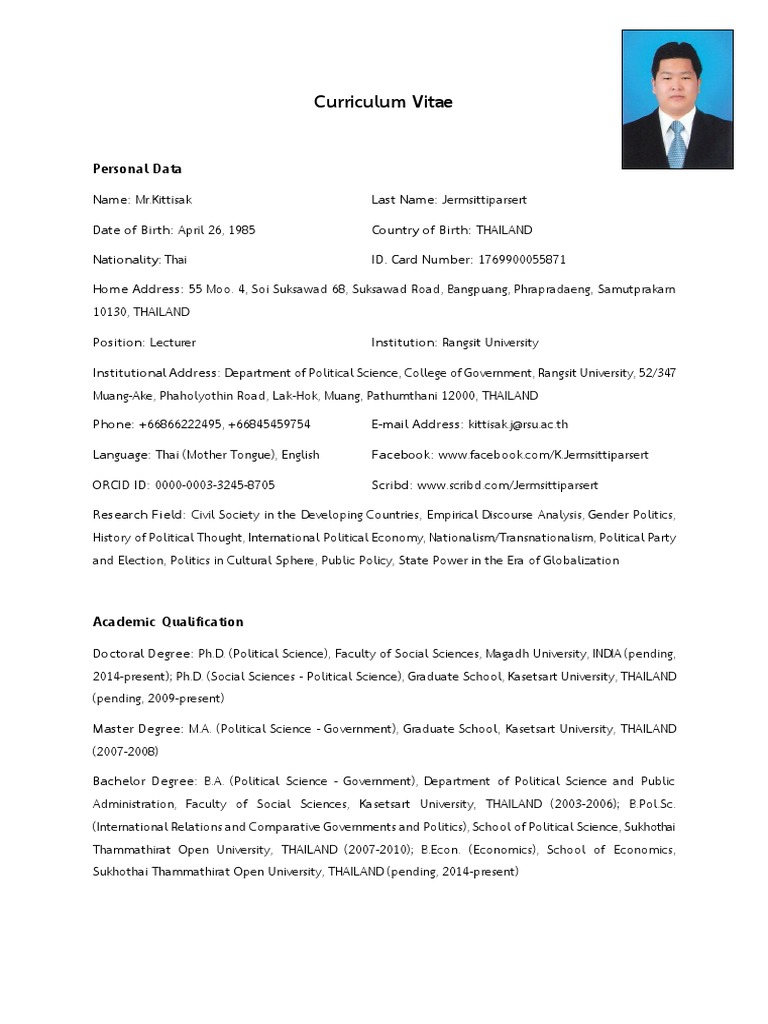 Curriculum Vitae

Personal Data

Name: Mr.Kittisak

Last Name: Jermsittiparsert

Date of Birth: April 26, 1985

Country of Birth: THAILAND

Nationality: Thai

ID. Card Number: 1769900055871

Home Address: 55 Moo. 4, Soi Suksawad 68, Suksawad Road, Bangpuang, Phrapradaeng, Samutprakarn 10130, THAILAND

Position: Lecturer

Institution: Rangsit University

Institutional Address: Department of Political Science, College of Government, Rangsit University, 52/347 Muang-Ake, Phaholyothin Road, Lak-Hok, Muang, Pathumthani 12000, THAILAND

Phone: +66866222495, +66845459754

E-mail Address: kittisak.j@rsu.ac.th

Language: Thai (Mother Tongue), English

Facebook: www.facebook.com/K.Jermsittiparsert

ORCID ID: 0000-0003-3245-8705

Scribd: www.scribd.com/Jermsittiparsert

Research Field: Civil Society in the Developing Countries, Empirical Discourse Analysis, Gender Politics, History of Political Thought, International Political Economy, Nationalism/Transnationalism, Political Party and Election, Politics in Cultural Sphere, Public Policy, State Power in the Era of Globalization

Academic Qualification

Doctoral Degree: Ph.D. (Political Science), Faculty of Social Sciences, Magadh University, INDIA (pending, 2014-present); Ph.D. (Social Sciences - Political Science), Graduate School, Kasetsart University, THAILAND (pending, 2009-present)

Master Degree: M.A. (Political Science - Government), Graduate School, Kasetsart University, THAILAND (2007-2008)

Bachelor Degree: B.A. (Political Science - Government), Department of Political Science and Public Administration, Faculty of Social Sciences, Kasetsart University, THAILAND (2003-2006); B.Pol.Sc. (International Relations and Comparative Governments and Politics), School of Political Science, Sukhothai Thammathirat Open University, THAILAND (2007-2010); B.Econ. (Economics), School of Economics, Sukhothai Thammathirat Open University, THAILAND (pending, 2014-present)